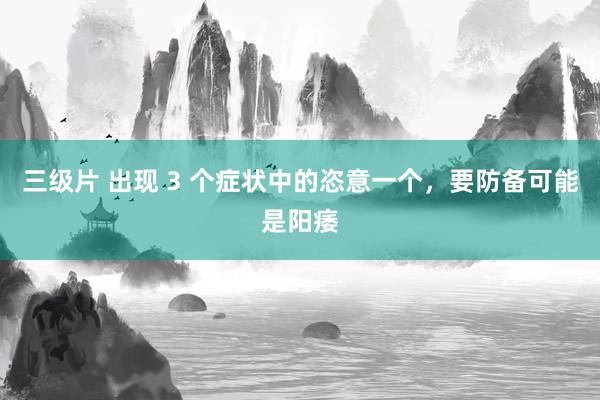 三级片 出现 3 个症状中的恣意一个，要防备可能是阳痿